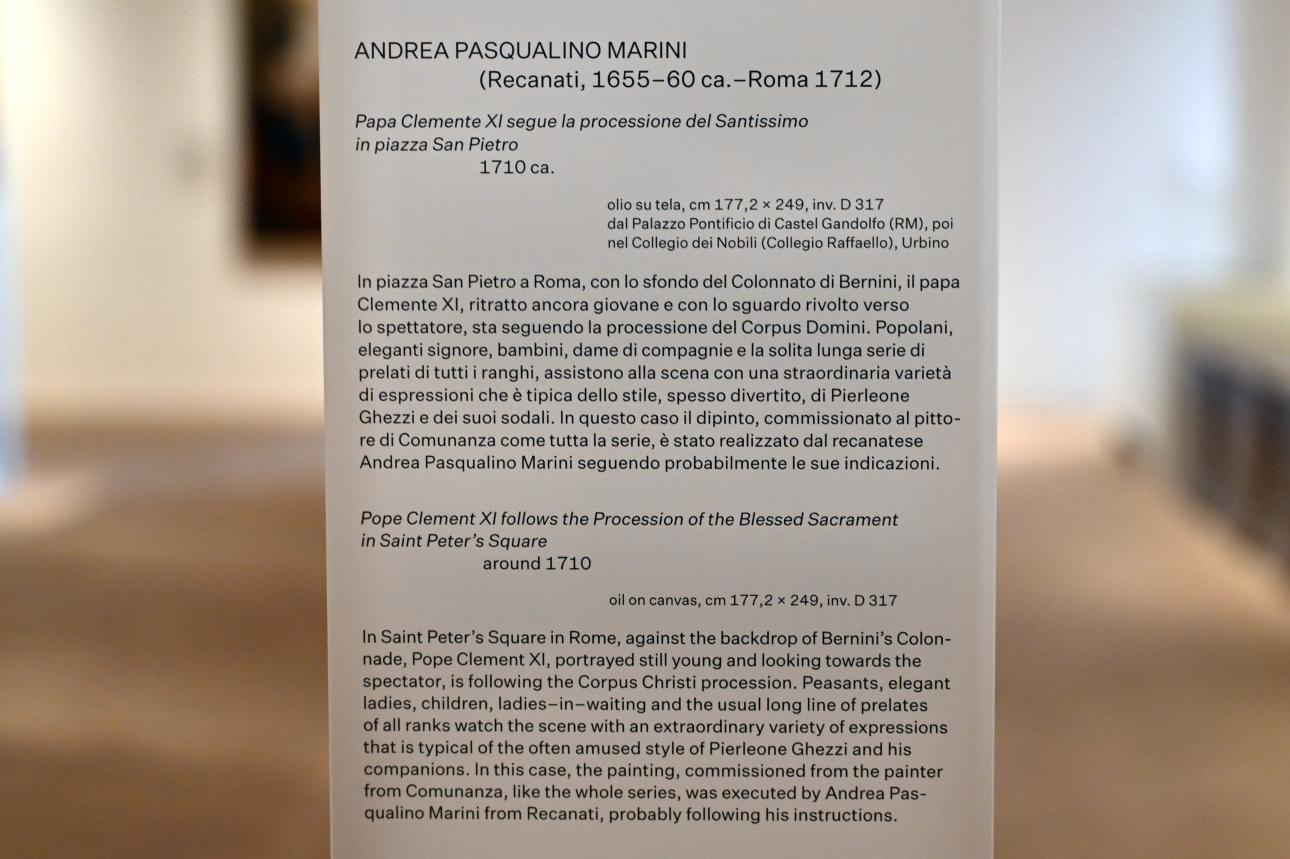 ANDREA PASQUALINO MARINI
(Recanati, 1655–60 ca.–Roma 1712)

Papa Clemente XI segue la processione del Santissimo
in piazza San Pietro
1710 ca.

olio su tela, cm 177,2 × 249, inv. D 317
dal Palazzo Pontificio di Castel Gandolfo (RM), poi
nel Collegio dei Nobili (Collegio Raffaello), Urbino

In piazza San Pietro a Roma, con lo sfondo del Colonnato di Bernini, il papa Clemente XI, ritratto ancora giovane e con lo sguardo rivolto verso lo spettatore, sta seguendo la processione del Corpus Domini. Popolani, eleganti signore, bambini, dame di compagnie e la solita lunga serie di prelati di tutti i ranghi, assistono alla scena con una straordinaria varietà di espressioni che è tipica dello stile, spesso divertito, di Pierleone Ghezzi e dei suoi sodali. In questo caso il dipinto, commissionato al pittore di Comunanza come tutta la serie, è stato realizzato dal recanatese Andrea Pasqualino Marini seguendo probabilmente le sue indicazioni.

Pope Clement XI follows the Procession of the Blessed Sacrament
in Saint Peter's Square
around 1710

oil on canvas, cm 177,2 × 249, inv. D 317

In Saint Peter's Square in Rome, against the backdrop of Bernini's Colonnade, Pope Clement XI, portrayed still young and looking towards the spectator, is following the Corpus Christi procession. Peasants, elegant ladies, children, ladies–in–waiting and the usual long line of prelates of all ranks watch the scene with an extraordinary variety of expressions that is typical of the often amused style of Pierleone Ghezzi and his companions. In this case, the painting, commissioned from the painter from Comunanza, like the whole series, was executed by Andrea Pasqualino Marini from Recanati, probably following his instructions.